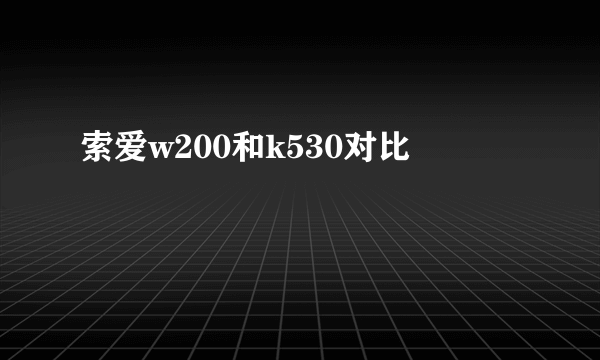 索爱w200和k530对比